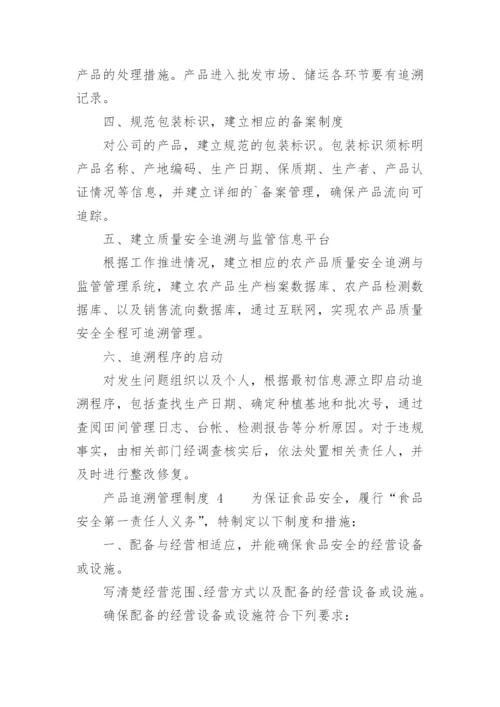 产品的处理措施。产品进入批发市场、储运各环节要有追溯记录。

四、规范包装标识，建立相应的备案制度

对公司的产品，建立规范的包装标识。包装标识须标明产品名称、产地编码、生产日期、保质期、生产者、产品认证情况等信息，并建立详细的`备案管理，确保产品流向可追踪。

五、建立质量安全追溯与监管信息平台

根据工作推进情况，建立相应的农产品质量安全追溯与监管管理系统，建立农产品生产档案数据库、农产品检测数据库、以及销售流向数据库，通过互联网，实现农产品质量安全全程可追溯管理。

六、追溯程序的启动

对发生问题组织以及个人，根据最初信息源立即启动追溯程序，包括查找生产日期、确定种植基地和批次号，通过查阅田间管理日志、台帐、检测报告等分析原因。对于违规事实，由相关部门经调查核实后，依法处置相关责任人，并及时进行整改修复。

产品追溯管理制度 4　　为保证食品安全，履行“食品安全第一责任人义务”，特制定以下制度和措施：

一、配备与经营相适应，并能确保食品安全的经营设备或设施。

写清楚经营范围、经营方式以及配备的经营设备或设施。

确保配备的经营设备或设施符合下列要求：